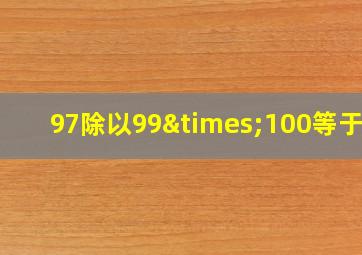 97除以99&times;100等于